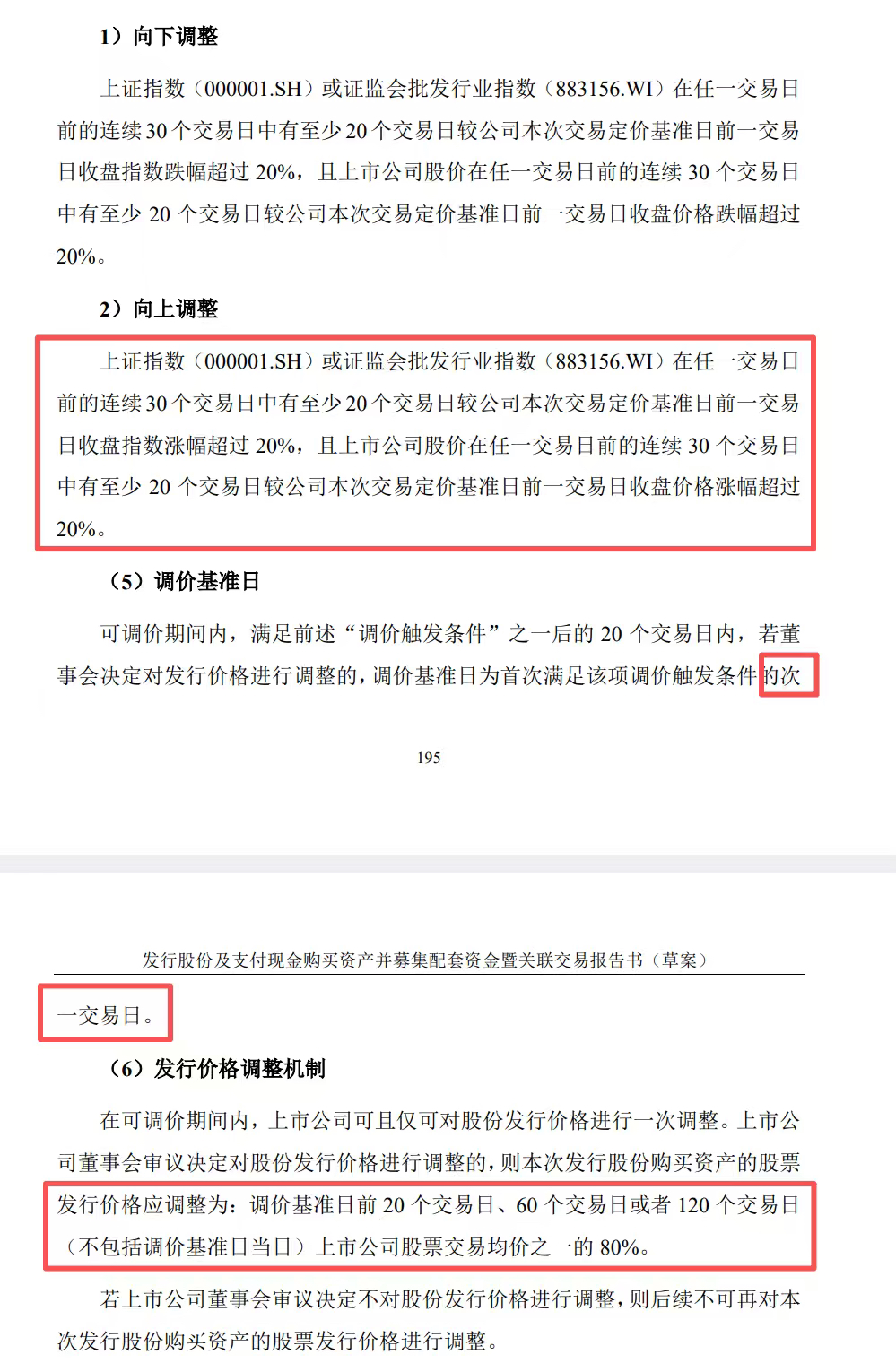 1）向下调整

上证指数（000001.SH）或证监会批发行业指数（883156.WI）在任一交易日前的连续 30 个交易日中有至少 20 个交易日较公司本次交易定价基准日前一交易日收盘指数跌幅超过 20%，且上市公司股价在任一交易日前的连续 30 个交易日中有至少 20 个交易日较公司本次交易定价基准日前一交易日收盘价格跌幅超过 20%。

2）向上调整

上证指数（000001.SH）或证监会批发行业指数（883156.WI）在任一交易日前的连续 30 个交易日中有至少 20 个交易日较公司本次交易定价基准日前一交易日收盘指数涨幅超过 20%，且上市公司股价在任一交易日前的连续 30 个交易日中有至少 20 个交易日较公司本次交易定价基准日前一交易日收盘价格涨幅超过 20%。

（5）调价基准日

可调价期间内，满足前述“调价触发条件”之一后的 20 个交易日内，若董事会决定对发行价格进行调整的，调价基准日为首次满足该项调价触发条件的次

195

发行股份及支付现金购买资产并募集配套资金暨关联交易报告书（草案）

一交易日。

（6）发行价格调整机制

在可调价期间内，上市公司可且仅可对股份发行价格进行一次调整。上市公司董事会审议决定对股份发行价格进行调整的，则本次发行股份购买资产的股票发行价格应调整为：调价基准日前 20 个交易日、60 个交易日或者 120 个交易日（不包括调价基准日当日）上市公司股票交易均价之一的 80%。

若上市公司董事会审议决定不对股份发行价格进行调整，则后续不可再对本次发行股份购买资产的股票发行价格进行调整。